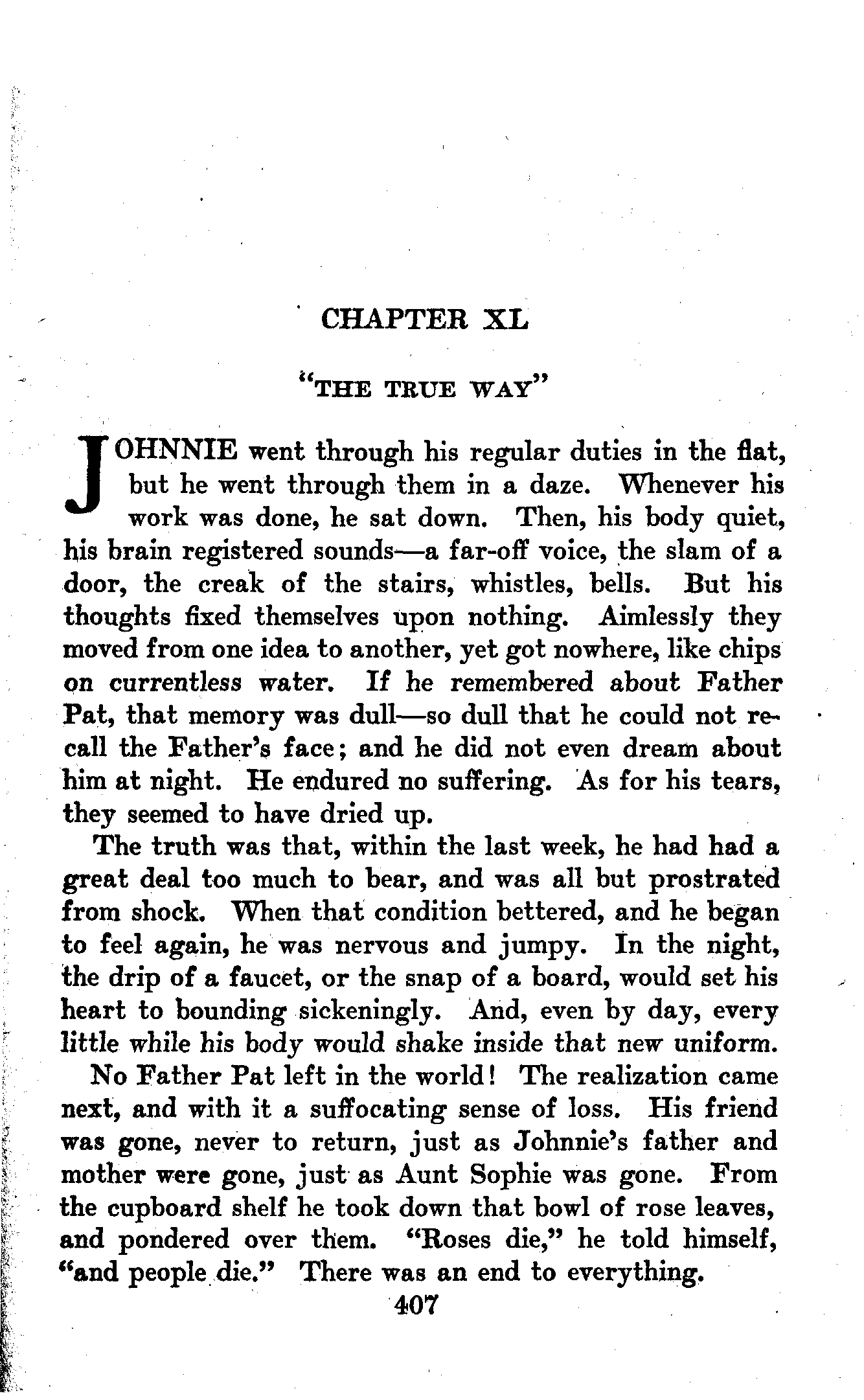 CHAPTER XL

"THE TRUE WAY"

JOHNNIE went through his regular duties in the flat, but he went through them in a daze. Whenever his work was done, he sat down. Then, his body quiet, his brain registered sounds—a far-off voice, the slam of a door, the creak of the stairs, whistles, bells. But his thoughts fixed themselves upon nothing. Aimlessly they moved from one idea to another, yet got nowhere, like chips on currentless water. If he remembered about Father Pat, that memory was dull—so dull that he could not recall the Father's face; and he did not even dream about him at night. He endured no suffering. As for his tears, they seemed to have dried up.

The truth was that, within the last week, he had had a great deal too much to bear, and was all but prostrated from shock. When that condition bettered, and he began to feel again, he was nervous and jumpy. In the night, the drip of a faucet, or the snap of a board, would set his heart to bounding sickeningly. And, even by day, every little while his body would shake inside that new uniform.

No Father Pat left in the world! The realization came next, and with it a suffocating sense of loss. His friend was gone, never to return, just as Johnnie's father and mother were gone, just as Aunt Sophie was gone. From the cupboard shelf he took down that bowl of rose leaves, and pondered over them. "Roses die," he told himself, "and people die." There was an end to everything.

407